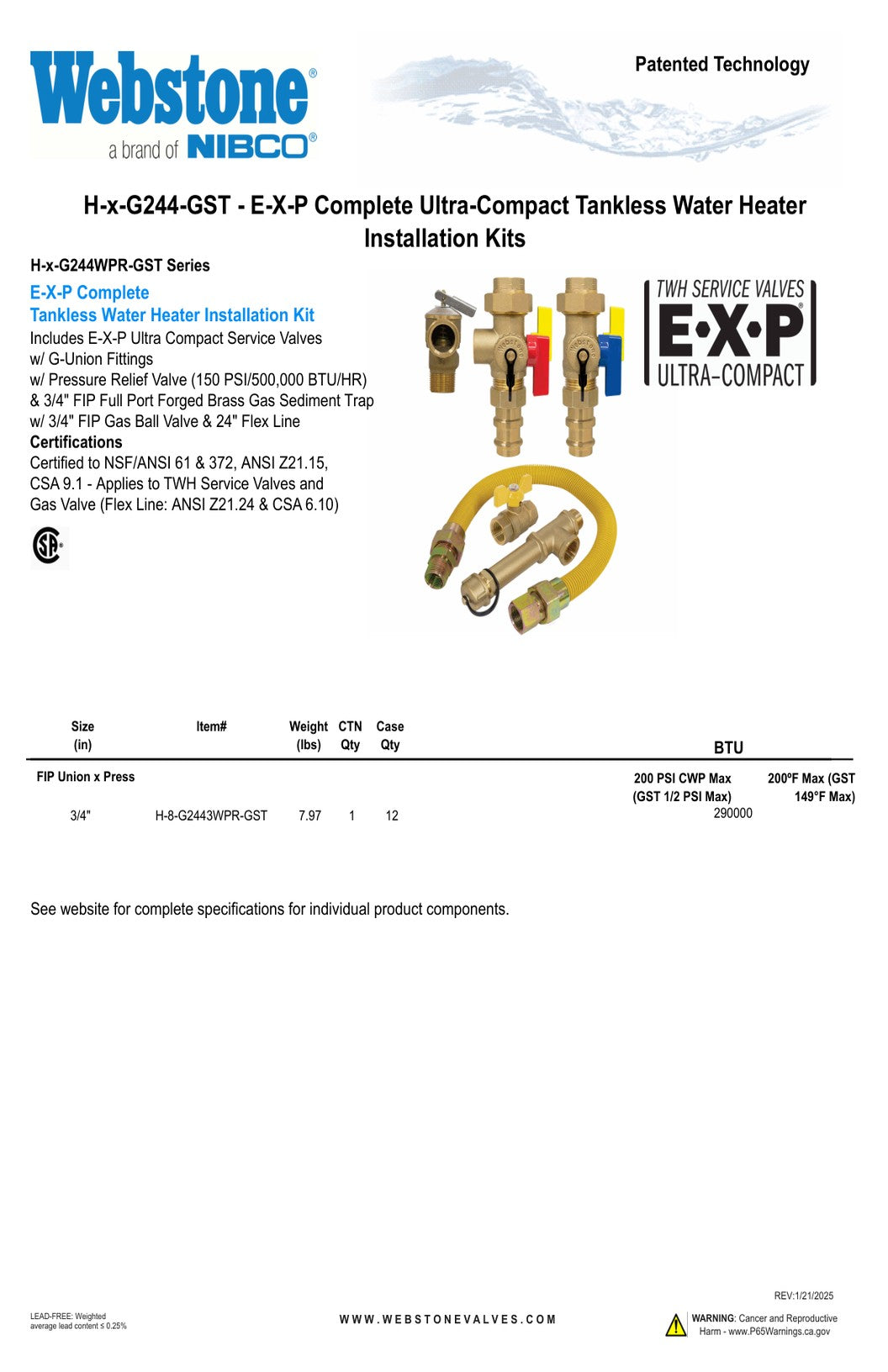 Webstone®
a brand of NIBCO®

Patented Technology

H-x-G244-GST - E-X-P Complete Ultra-Compact Tankless Water Heater Installation Kits

H-x-G244WPR-GST Series

E-X-P Complete
Tankless Water Heater Installation Kit
Includes E-X-P Ultra Compact Service Valves w/ G-Union Fittings w/ Pressure Relief Valve (150 PSI/500,000 BTU/HR) & 3/4" FIP Full Port Forged Brass Gas Sediment Trap w/ 3/4" FIP Gas Ball Valve & 24" Flex Line
Certifications
Certified to NSF/ANSI 61 & 372, ANSI Z21.15, CSA 9.1 - Applies to TWH Service Valves and Gas Valve (Flex Line: ANSI Z21.24 & CSA 6.10)

TWH SERVICE VALVES
E·X·P®
ULTRA-COMPACT

| Size (in) | Item# | Weight (lbs) | CTN Qty | Case Qty | BTU | |
|---|---|---|---|---|---|---|
| FIP Union x Press | | | | | 200 PSI CWP Max (GST 1/2 PSI Max) | 200ºF Max (GST 149°F Max) |
| 3/4" | H-8-G2443WPR-GST | 7.97 | 1 | 12 | 290000 | |

See website for complete specifications for individual product components.

REV:1/21/2025

LEAD-FREE: Weighted average lead content ≤ 0.25%

WWW.WEBSTONEVALVES.COM

WARNING: Cancer and Reproductive Harm - www.P65Warnings.ca.gov